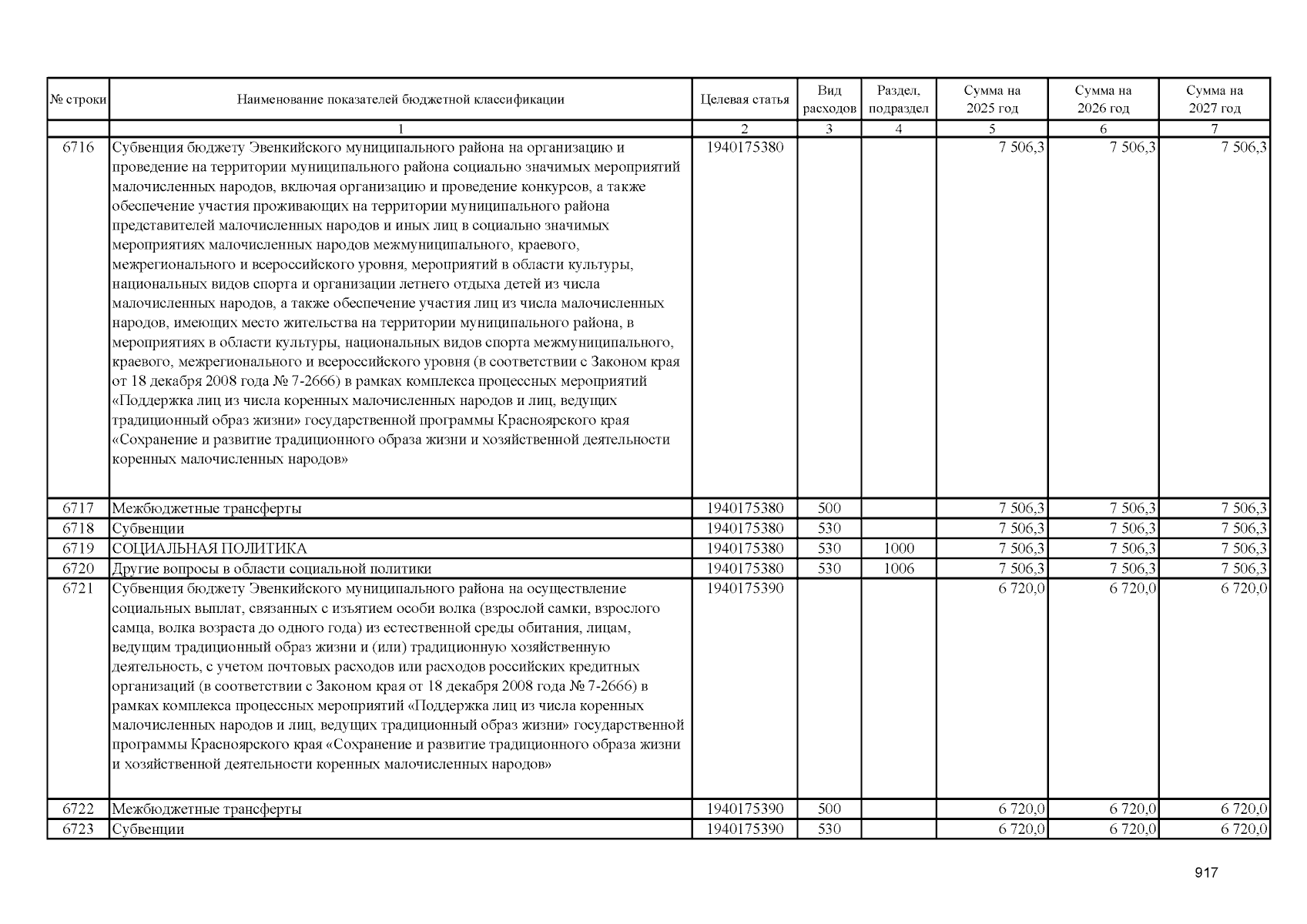 | № строки | Наименование показателей бюджетной классификации | Целевая статья | Вид расходов | Раздел, подраздел | Сумма на 2025 год | Сумма на 2026 год | Сумма на 2027 год |
|---|---|---|---|---|---|---|---|
| | 1 | 2 | 3 | 4 | 5 | 6 | 7 |
| 6716 | Субвенция бюджету Эвенкийского муниципального района на организацию и проведение на территории муниципального района социально значимых мероприятий малочисленных народов, включая организацию и проведение конкурсов, а также обеспечение участия проживающих на территории муниципального района представителей малочисленных народов и иных лиц в социально значимых мероприятиях малочисленных народов межмуниципального, краевого, межрегионального и всероссийского уровня, мероприятий в области культуры, национальных видов спорта и организации летнего отдыха детей из числа малочисленных народов, а также обеспечение участия лиц из числа малочисленных народов, имеющих место жительства на территории муниципального района, в мероприятиях в области культуры, национальных видов спорта межмуниципального, краевого, межрегионального и всероссийского уровня (в соответствии с Законом края от 18 декабря 2008 года № 7-2666) в рамках комплекса процессных мероприятий «Поддержка лиц из числа коренных малочисленных народов и лиц, ведущих традиционный образ жизни» государственной программы Красноярского края «Сохранение и развитие традиционного образа жизни и хозяйственной деятельности коренных малочисленных народов» | 1940175380 | | | 7 506,3 | 7 506,3 | 7 506,3 |
| 6717 | Межбюджетные трансферты | 1940175380 | 500 | | 7 506,3 | 7 506,3 | 7 506,3 |
| 6718 | Субвенции | 1940175380 | 530 | | 7 506,3 | 7 506,3 | 7 506,3 |
| 6719 | СОЦИАЛЬНАЯ ПОЛИТИКА | 1940175380 | 530 | 1000 | 7 506,3 | 7 506,3 | 7 506,3 |
| 6720 | Другие вопросы в области социальной политики | 1940175380 | 530 | 1006 | 7 506,3 | 7 506,3 | 7 506,3 |
| 6721 | Субвенция бюджету Эвенкийского муниципального района на осуществление социальных выплат, связанных с изъятием особи волка (взрослой самки, взрослого самца, волка возраста до одного года) из естественной среды обитания, лицам, ведущим традиционный образ жизни и (или) традиционную хозяйственную деятельность, с учетом почтовых расходов или расходов российских кредитных организаций (в соответствии с Законом края от 18 декабря 2008 года № 7-2666) в рамках комплекса процессных мероприятий «Поддержка лиц из числа коренных малочисленных народов и лиц, ведущих традиционный образ жизни» государственной программы Красноярского края «Сохранение и развитие традиционного образа жизни и хозяйственной деятельности коренных малочисленных народов» | 1940175390 | | | 6 720,0 | 6 720,0 | 6 720,0 |
| 6722 | Межбюджетные трансферты | 1940175390 | 500 | | 6 720,0 | 6 720,0 | 6 720,0 |
| 6723 | Субвенции | 1940175390 | 530 | | 6 720,0 | 6 720,0 | 6 720,0 |

917